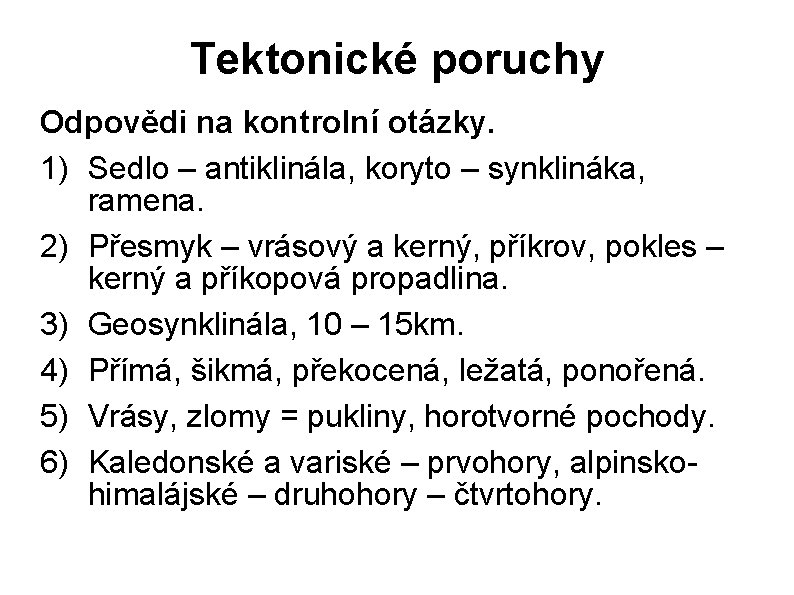 Tektonické poruchy

Odpovědi na kontrolní otázky.

1) Sedlo – antiklinála, koryto – synklináka, ramena.

2) Přesmyk – vrásový a kerný, příkrov, pokles – kerný a příkopová propadlina.

3) Geosynklinála, 10 – 15km.

4) Přímá, šikmá, překocená, ležatá, ponořená.

5) Vrásy, zlomy = pukliny, horotvorné pochody.

6) Kaledonské a variské – prvohory, alpinsko-himalájské – druhohory – čtvrtohory.